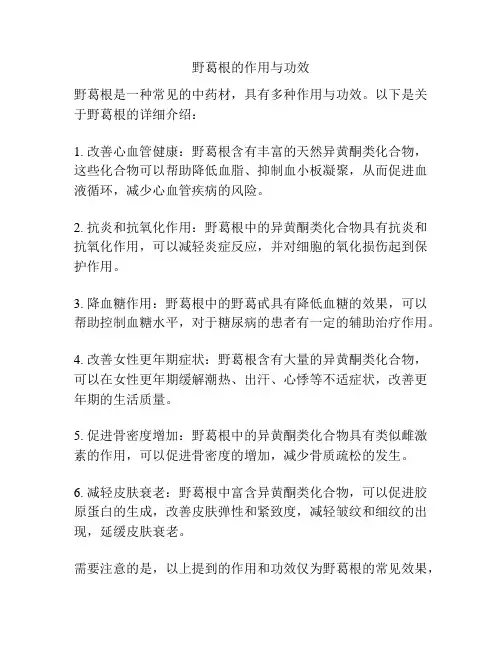 野葛根的作用与功效

野葛根是一种常见的中药材，具有多种作用与功效。以下是关于野葛根的详细介绍：

1. 改善心血管健康：野葛根含有丰富的天然异黄酮类化合物，这些化合物可以帮助降低血脂、抑制血小板凝聚，从而促进血液循环，减少心血管疾病的风险。

2. 抗炎和抗氧化作用：野葛根中的异黄酮类化合物具有抗炎和抗氧化作用，可以减轻炎症反应，并对细胞的氧化损伤起到保护作用。

3. 降血糖作用：野葛根中的野葛甙具有降低血糖的效果，可以帮助控制血糖水平，对于糖尿病的患者有一定的辅助治疗作用。

4. 改善女性更年期症状：野葛根含有大量的异黄酮类化合物，可以在女性更年期缓解潮热、出汗、心悸等不适症状，改善更年期的生活质量。

5. 促进骨密度增加：野葛根中的异黄酮类化合物具有类似雌激素的作用，可以促进骨密度的增加，减少骨质疏松的发生。

6. 减轻皮肤衰老：野葛根中富含异黄酮类化合物，可以促进胶原蛋白的生成，改善皮肤弹性和紧致度，减轻皱纹和细纹的出现，延缓皮肤衰老。

需要注意的是，以上提到的作用和功效仅为野葛根的常见效果，